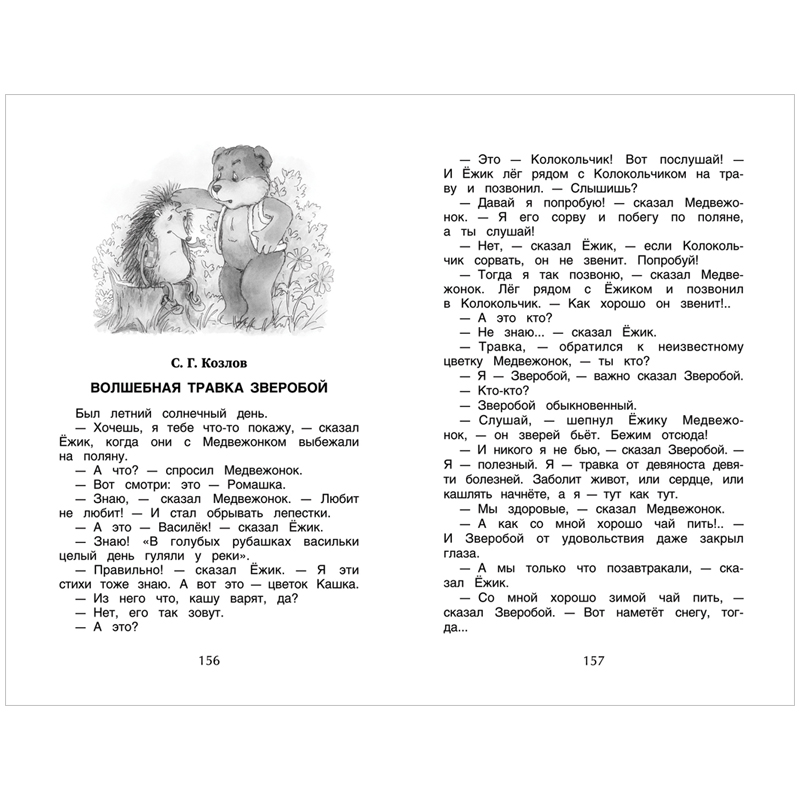 С. Г. Козлов

ВОЛШЕБНАЯ ТРАВКА ЗВЕРОБОЙ

Был летний солнечный день.
— Хочешь, я тебе что-то покажу, — сказал Ёжик, когда они с Медвежонком выбежали на поляну.
— А что? — спросил Медвежонок.
— Вот смотри: это — Ромашка.
— Знаю, — сказал Медвежонок. — Любит не любит! — И стал обрывать лепестки.
— А это — Василёк! — сказал Ёжик.
— Знаю! «В голубых рубашках васильки целый день гуляли у реки».
— Правильно! — сказал Ёжик. — Я эти стихи тоже знаю. А вот это — цветок Кашка.
— Из него что, кашу варят, да?
— Нет, его так зовут.
— А это?

156

— Это — Колокольчик! Вот послушай! — И Ёжик лёг рядом с Колокольчиком на траву и позвонил. — Слышишь?
— Давай я попробую! — сказал Медвежонок. — Я его сорву и побегу по поляне, а ты слушай!
— Нет, — сказал Ёжик, — если Колокольчик сорвать, он не звенит. Попробуй!
— Тогда я так позвоню, — сказал Медвежонок. Лёг рядом с Ёжиком и позвонил в Колокольчик. — Как хорошо он звенит!..
— А это кто?
— Не знаю... — сказал Ёжик.
— Травка, — обратился к неизвестному цветку Медвежонок, — ты кто?
— Я — Зверобой, — важно сказал Зверобой.
— Кто-кто?
— Зверобой обыкновенный.
— Слушай, — шепнул Ёжику Медвежонок, — он зверей бьёт. Бежим отсюда!
— И никого я не бью, — сказал Зверобой. — Я — полезный. Я — травка от девяноста девяти болезней. Заболит живот, или сердце, или кашлять начнёте, а я — тут как тут.
— Мы здоровые, — сказал Медвежонок.
— А как со мной хорошо чай пить!.. — И Зверобой от удовольствия даже закрыл глаза.
— А мы только что позавтракали, — сказал Ёжик.
— Со мной хорошо зимой чай пить, — сказал Зверобой. — Вот наметёт снегу, тогда...

157